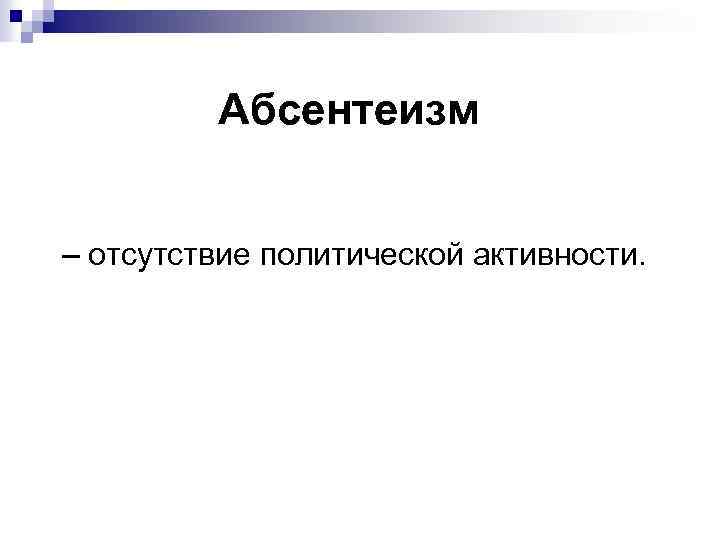 Абсентеизм

– отсутствие политической активности.